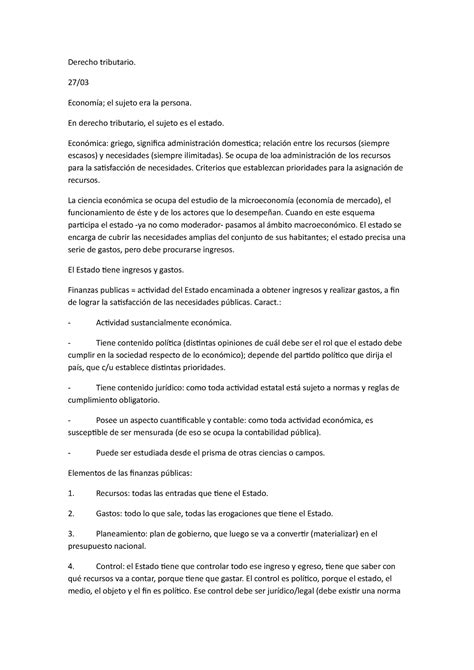 Derecho tributario.

27/03

Economía; el sujeto era la persona.

En derecho tributario, el sujeto es el estado.

Económica: griego, significa administración domestica; relación entre los recursos (siempre escasos) y necesidades (siempre ilimitadas). Se ocupa de loa administración de los recursos para la satisfacción de necesidades. Criterios que establezcan prioridades para la asignación de recursos.

La ciencia económica se ocupa del estudio de la microeconomía (economía de mercado), el funcionamiento de éste y de los actores que lo desempeñan. Cuando en este esquema participa el estado -ya no como moderador- pasamos al ámbito macroeconómico. El estado se encarga de cubrir las necesidades amplias del conjunto de sus habitantes; el estado precisa una serie de gastos, pero debe procurarse ingresos.

El Estado tiene ingresos y gastos.

Finanzas publicas = actividad del Estado encaminada a obtener ingresos y realizar gastos, a fin de lograr la satisfacción de las necesidades públicas. Caract.:

- Actividad sustancialmente económica.

- Tiene contenido política (distintas opiniones de cuál debe ser el rol que el estado debe cumplir en la sociedad respecto de lo económico); depende del partido político que dirija el país, que c/u establece distintas prioridades.

- Tiene contenido jurídico: como toda actividad estatal está sujeto a normas y reglas de cumplimiento obligatorio.

- Posee un aspecto cuantificable y contable: como toda actividad económica, es susceptible de ser mensurada (de eso se ocupa la contabilidad pública).

- Puede ser estudiada desde el prisma de otras ciencias o campos.

Elementos de las finanzas públicas:

1. Recursos: todas las entradas que tiene el Estado.

2. Gastos: todo lo que sale, todas las erogaciones que tiene el Estado.

3. Planeamiento: plan de gobierno, que luego se va a convertir (materializar) en el presupuesto nacional.

4. Control: el Estado tiene que controlar todo ese ingreso y egreso, tiene que saber con qué recursos va a contar, porque tiene que gastar. El control es político, porque el estado, el medio, el objeto y el fin es político. Ese control debe ser jurídico/legal (debe existir una norma